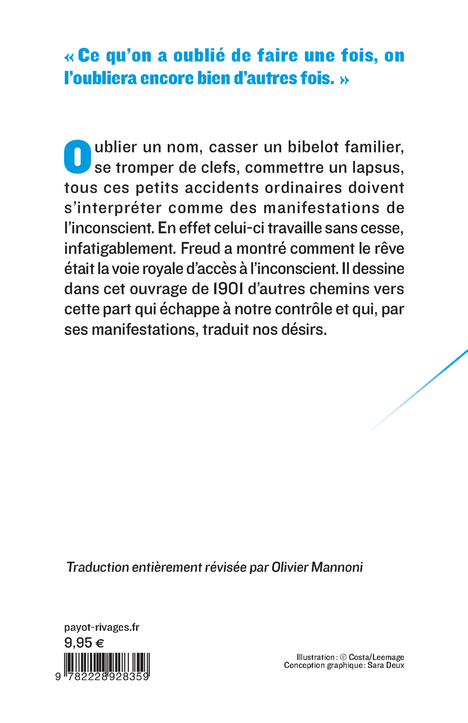 « Ce qu'on a oublié de faire une fois, on l'oubliera encore bien d'autres fois. »

Oublier un nom, casser un bibelot familier, se tromper de clefs, commettre un lapsus, tous ces petits accidents ordinaires doivent s'interpréter comme des manifestations de l'inconscient. En effet celui-ci travaille sans cesse, infatigablement. Freud a montré comment le rêve était la voie royale d'accès à l'inconscient. Il dessine dans cet ouvrage de 1901 d'autres chemins vers cette part qui échappe à notre contrôle et qui, par ses manifestations, traduit nos désirs.

Traduction entièrement révisée par Olivier Mannoni

payot-rivages.fr
9,95 €

9 782228 928359

Illustration : © Costa/Leemage
Conception graphique : Sara Deux